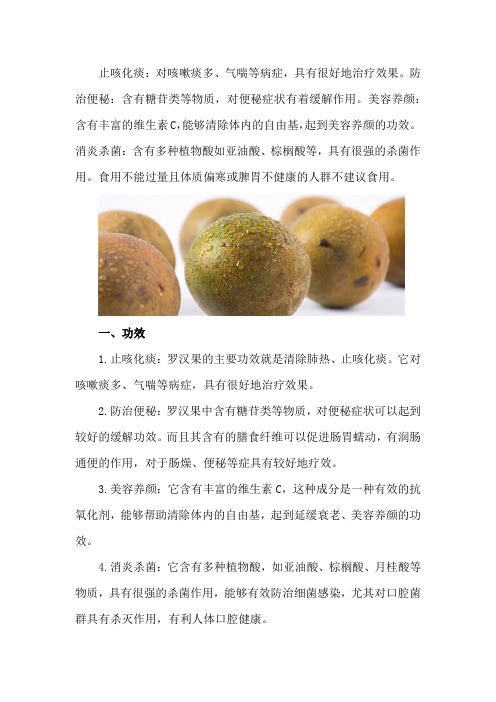 止咳化痰：对咳嗽痰多、气喘等病症，具有很好地治疗效果。防治便秘：含有糖苷类等物质，对便秘症状有着缓解作用。美容养颜：含有丰富的维生素C,能够清除体内的自由基,起到美容养颜的功效。消炎杀菌：含有多种植物酸如亚油酸、棕榈酸等，具有很强的杀菌作用。食用不能过量且体质偏寒或脾胃不健康的人群不建议食用。

一、功效

1.止咳化痰：罗汉果的主要功效就是清除肺热、止咳化痰。它对咳嗽痰多、气喘等病症，具有很好地治疗效果。

2.防治便秘：罗汉果中含有糖苷类等物质，对便秘症状可以起到较好的缓解功效。而且其含有的膳食纤维可以促进肠胃蠕动，有润肠通便的作用，对于肠燥、便秘等症具有较好地疗效。

3.美容养颜：它含有丰富的维生素C，这种成分是一种有效的抗氧化剂，能够帮助清除体内的自由基，起到延缓衰老、美容养颜的功效。

4.消炎杀菌：它含有多种植物酸，如亚油酸、棕榈酸、月桂酸等物质，具有很强的杀菌作用，能够有效防治细菌感染，尤其对口腔菌群具有杀灭作用，有利人体口腔健康。